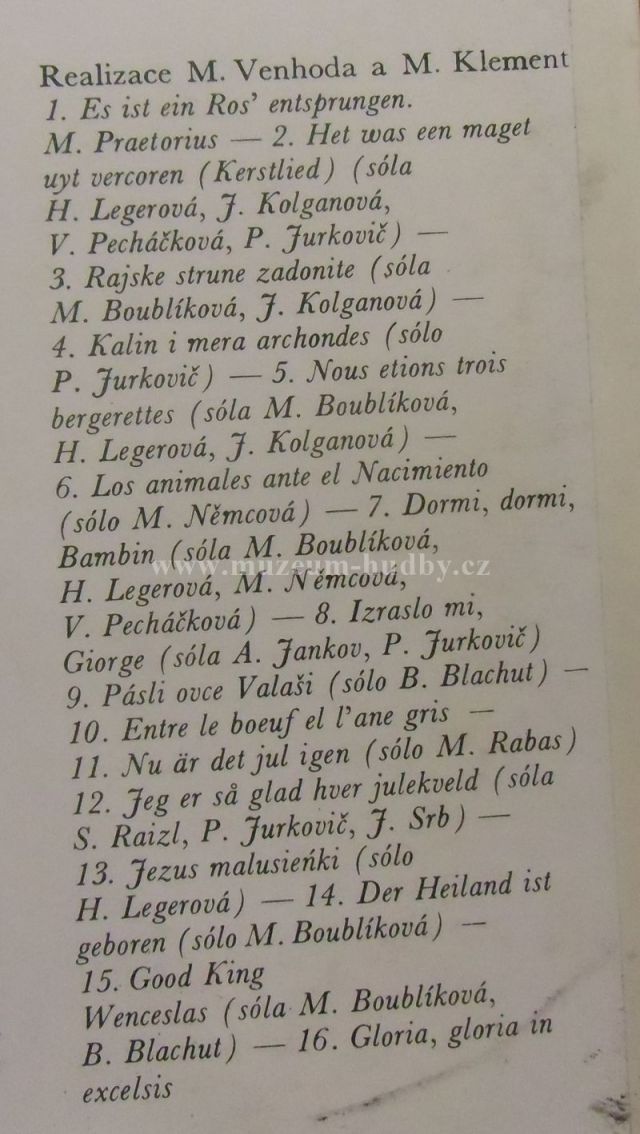 Realizace M. Venhoda a M. Klement

1. Es ist ein Ros' entsprungen. M. Praetorius — 2. Het was een maget uyt vercoren (Kerstlied) (sóla H. Legerová, J. Kolganová, V. Pecháčková, P. Jurkovič) — 3. Rajske strune zadonite (sóla M. Boublíková, J. Kolganová) — 4. Kalin i mera archondes (sólo P. Jurkovič) — 5. Nous etions trois bergerettes (sóla M. Boublíková, H. Legerová, J. Kolganová) — 6. Los animales ante el Nacimiento (sólo M. Němcová) — 7. Dormi, dormi, Bambin (sóla M. Boublíková, H. Legerová, M. Němcová, V. Pecháčková) — 8. Izraslo mi, Giorge (sóla A. Jankov, P. Jurkovič) 9. Pásli ovce Valaši (sólo B. Blachut) — 10. Entre le boeuf el l'ane gris — 11. Nu är det jul igen (sólo M. Rabas) 12. Jeg er så glad hver julekveld (sóla S. Raizl, P. Jurkovič, J. Srb) — 13. Jezus malusieńki (sólo H. Legerová) — 14. Der Heiland ist geboren (sólo M. Boublíková) — 15. Good King Wenceslas (sóla M. Boublíková, B. Blachut) — 16. Gloria, gloria in excelsis

www.muzeum-hudby.cz